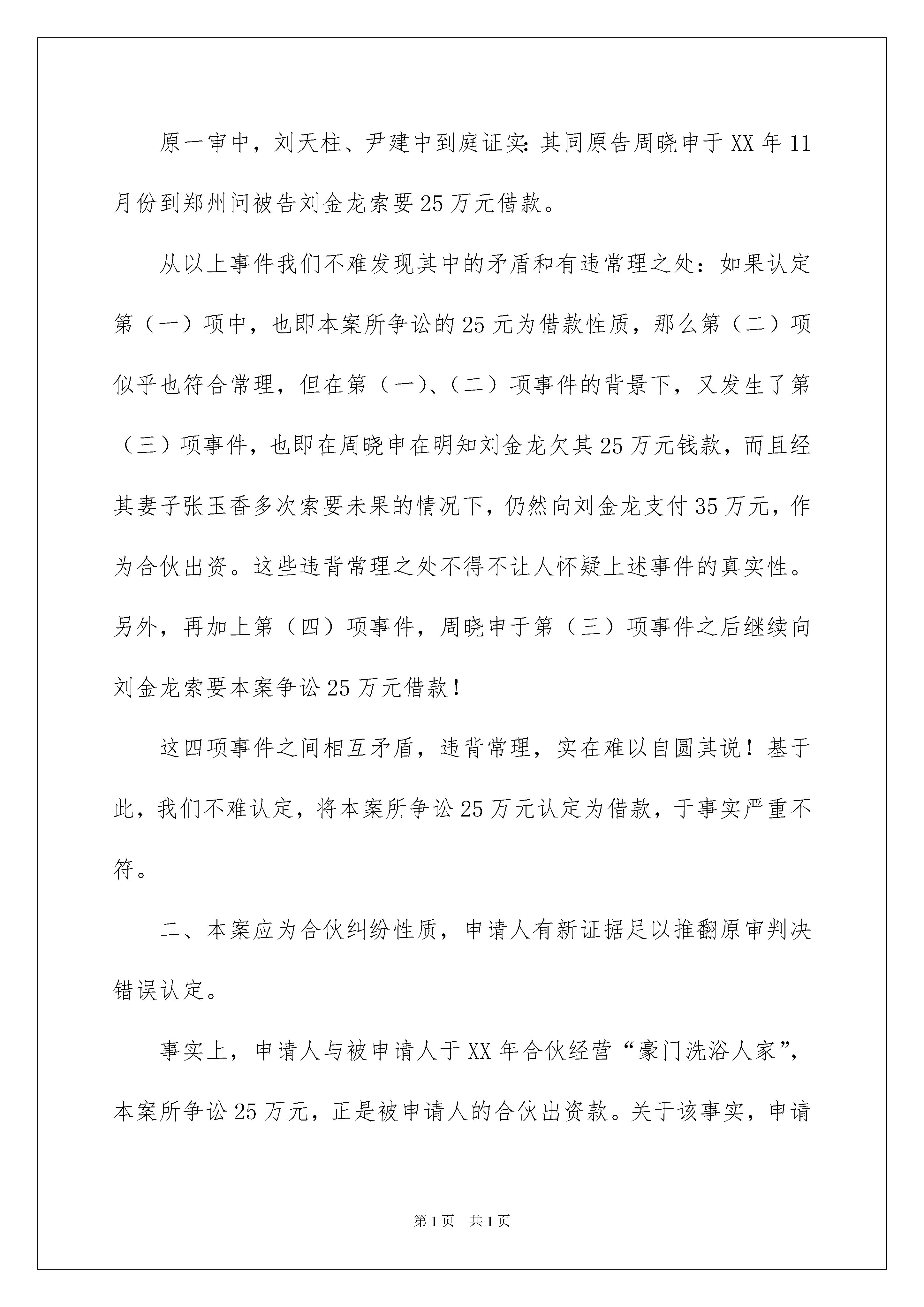 原一审中，刘天柱、尹建中到庭证实:其同原告周晓申于XX年11月份到郑州问被告刘金龙索要25万元借款。

从以上事件我们不难发现其中的矛盾和有违常理之处：如果认定第（一）项中，也即本案所争讼的25元为借款性质，那么第（二）项似乎也符合常理，但在第（一）、（二）项事件的背景下，又发生了第（三）项事件，也即在周晓申在明知刘金龙欠其25万元钱款，而且经其妻子张玉香多次索要未果的情况下，仍然向刘金龙支付35万元，作为合伙出资。这些违背常理之处不得不让人怀疑上述事件的真实性。另外，再加上第（四）项事件，周晓申于第（三）项事件之后继续向刘金龙索要本案争讼25万元借款！

这四项事件之间相互矛盾，违背常理，实在难以自圆其说！基于此，我们不难认定，将本案所争讼25万元认定为借款，于事实严重不符。

二、本案应为合伙纠纷性质，申请人有新证据足以推翻原审判决错误认定。

事实上，申请人与被申请人于XX年合伙经营“豪门洗浴人家”，本案所争讼25万元，正是被申请人的合伙出资款。关于该事实，申请

第1页 共1页